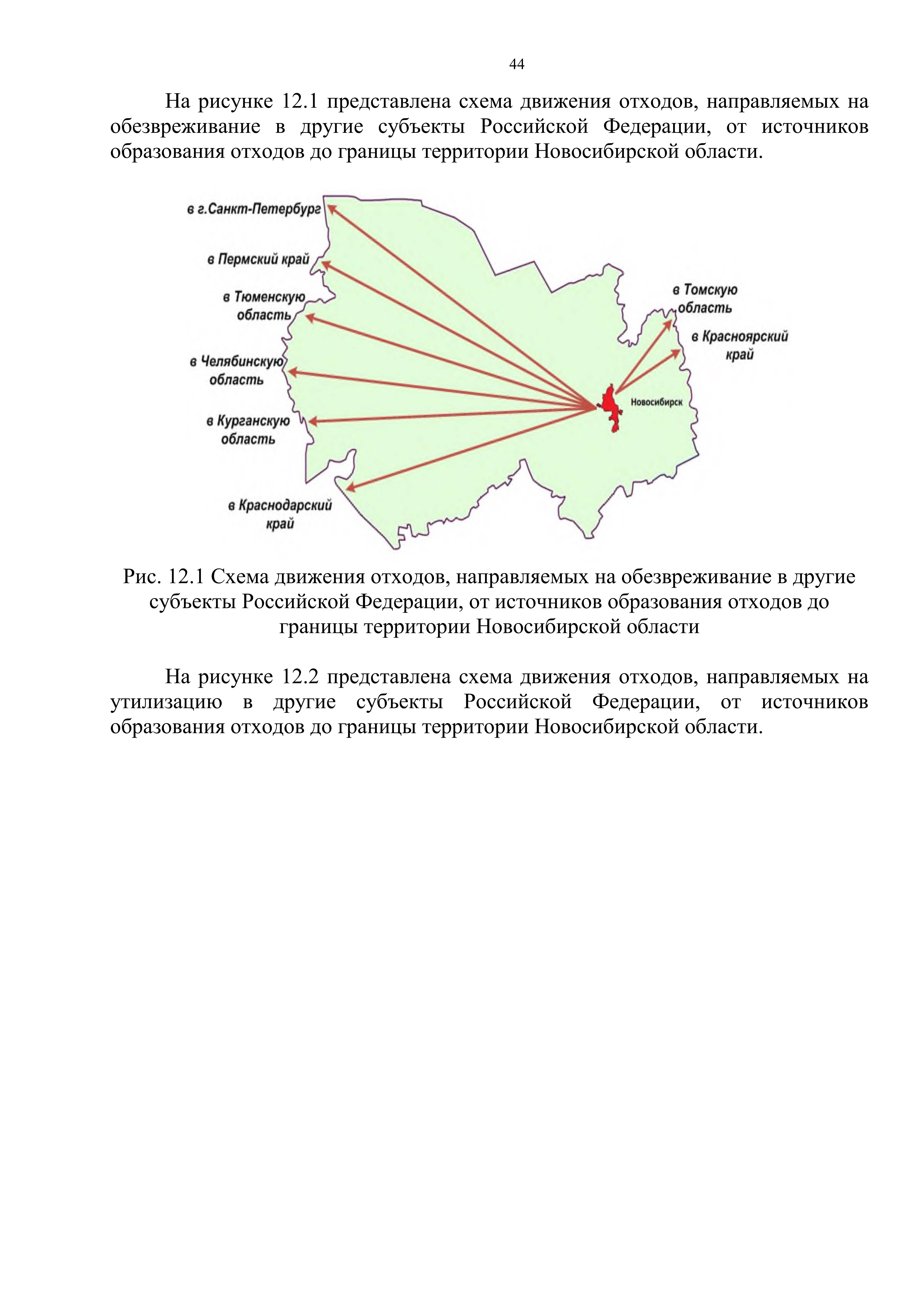 44

На рисунке 12.1 представлена схема движения отходов, направляемых на обезвреживание в другие субъекты Российской Федерации, от источников образования отходов до границы территории Новосибирской области.

в г.Санкт-Петербург
в Пермский край
в Тюменскую область
в Челябинскую область
в Курганскую область
в Краснодарский край
в Томскую область
в Красноярский край
Новосибирск

Рис. 12.1 Схема движения отходов, направляемых на обезвреживание в другие субъекты Российской Федерации, от источников образования отходов до границы территории Новосибирской области

На рисунке 12.2 представлена схема движения отходов, направляемых на утилизацию в другие субъекты Российской Федерации, от источников образования отходов до границы территории Новосибирской области.